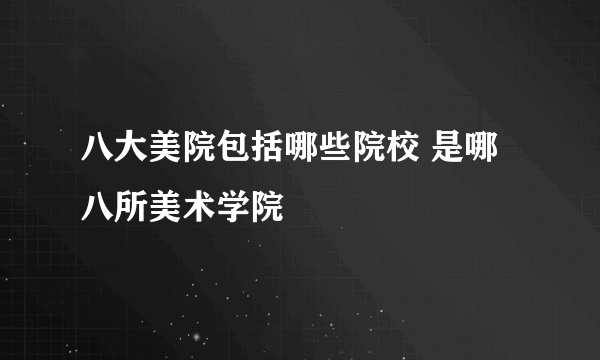 八大美院包括哪些院校 是哪八所美术学院